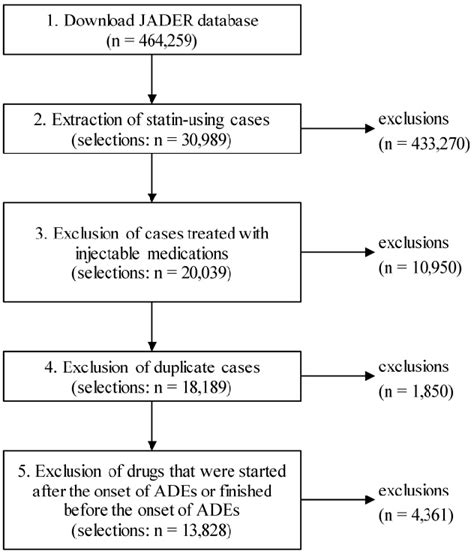 1. Download JADER database
(n = 464,259)

2. Extraction of statin-using cases
(selections: n = 30,989)

exclusions
(n = 433,270)

3. Exclusion of cases treated with injectable medications
(selections: n = 20,039)

exclusions
(n = 10,950)

4. Exclusion of duplicate cases
(selections: n = 18,189)

exclusions
(n = 1,850)

5. Exclusion of drugs that were started after the onset of ADEs or finished before the onset of ADEs
(selections: n = 13,828)

exclusions
(n = 4,361)